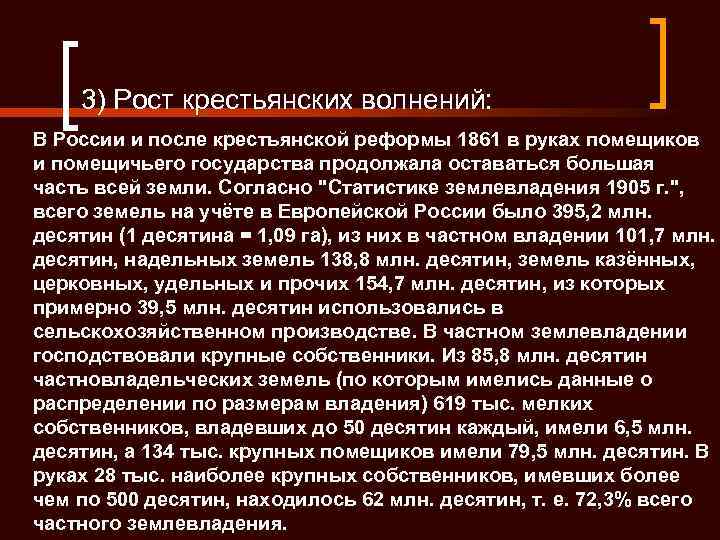 3) Рост крестьянских волнений:

В России и после крестьянской реформы 1861 в руках помещиков и помещичьего государства продолжала оставаться большая часть всей земли. Согласно "Статистике землевладения 1905 г.", всего земель на учёте в Европейской России было 395,2 млн. десятин (1 десятина = 1,09 га), из них в частном владении 101,7 млн. десятин, надельных земель 138,8 млн. десятин, земель казённых, церковных, удельных и прочих 154,7 млн. десятин, из которых примерно 39,5 млн. десятин использовались в сельскохозяйственном производстве. В частном землевладении господствовали крупные собственники. Из 85,8 млн. десятин частновладельческих земель (по которым имелись данные о распределении по размерам владения) 619 тыс. мелких собственников, владевших до 50 десятин каждый, имели 6,5 млн. десятин, а 134 тыс. крупных помещиков имели 79,5 млн. десятин. В руках 28 тыс. наиболее крупных собственников, имевших более чем по 500 десятин, находилось 62 млн. десятин, т. е. 72,3% всего частного землевладения.